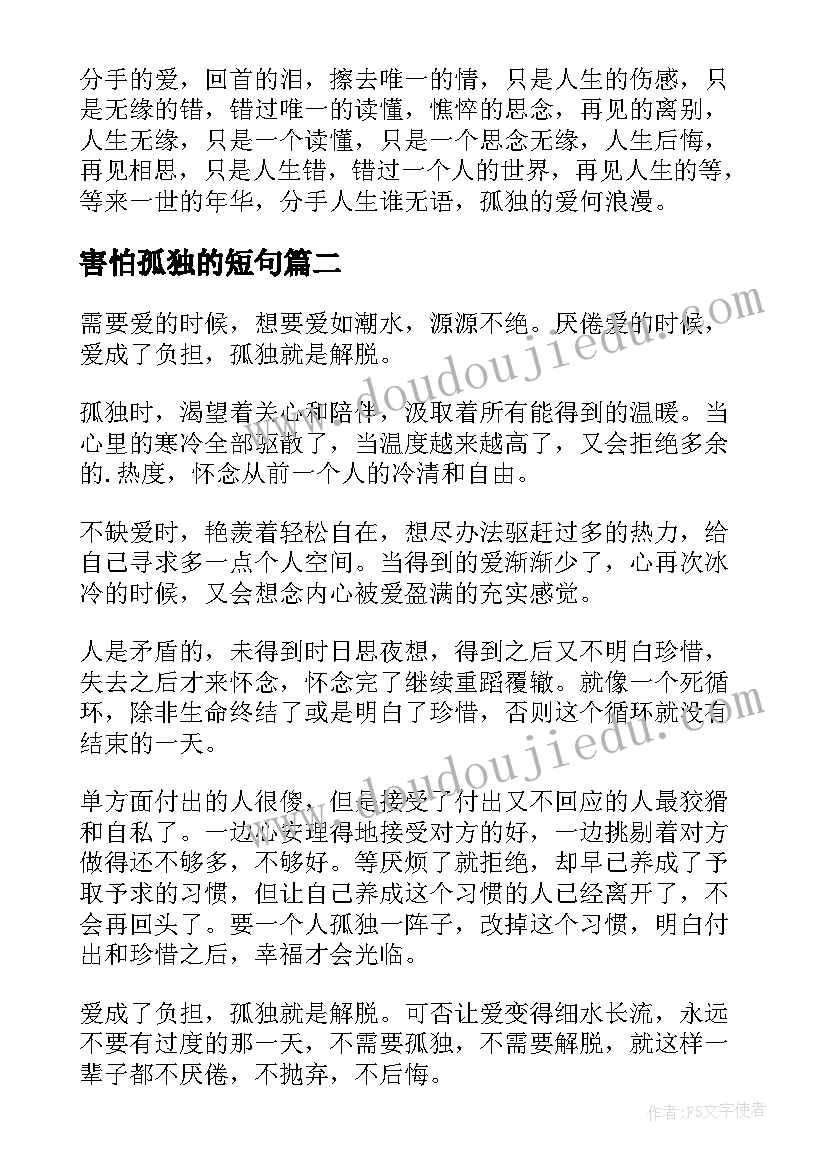 分手的爱，回首的泪，擦去唯一的情，只是人生的伤感，只是无缘的错，错过唯一的读懂，憔悴的思念，再见的离别，人生无缘，只是一个读懂，只是一个思念无缘，人生后悔，再见相思，只是人生错，错过一个人的世界，再见人生的等，等来一世的年华，分手人生谁无语，孤独的爱何浪漫。

害怕孤独的短句篇二

需要爱的时候，想要爱如潮水，源源不绝。厌倦爱的时候，爱成了负担，孤独就是解脱。

孤独时，渴望着关心和陪伴，汲取着所有能得到的温暖。当心里的寒冷全部驱散了，当温度越来越高了，又会拒绝多余的.热度，怀念从前一个人的冷清和自由。

不缺爱时，艳羡着轻松自在，想尽办法驱赶过多的热力，给自己寻求多一点个人空间。当得到的爱渐渐少了，心再次冰冷的时候，又会想念内心被爱盈满的充实感觉。

人是矛盾的，未得到时日思夜想，得到之后又不明白珍惜，失去之后才来怀念，怀念完了继续重蹈覆辙。就像一个死循环，除非生命终结了或是明白了珍惜，否则这个循环就没有结束的一天。

单方面付出的人很傻，但是接受了付出又不回应的人最狡猾和自私了。一边心安理得地接受对方的好，一边挑剔着对方做得还不够多，不够好。等厌烦了就拒绝，却早已养成了予取予求的习惯，但让自己养成这个习惯的人已经离开了，不会再回头了。要一个人孤独一阵子，改掉这个习惯，明白付出和珍惜之后，幸福才会光临。

爱成了负担，孤独就是解脱。可否让爱变得细水长流，永远不要有过度的那一天，不需要孤独，不需要解脱，就这样一辈子都不厌倦，不抛弃，不后悔。

www.doudoujiedu.com

www.doudoujiedu.com

作者：FS文字使者